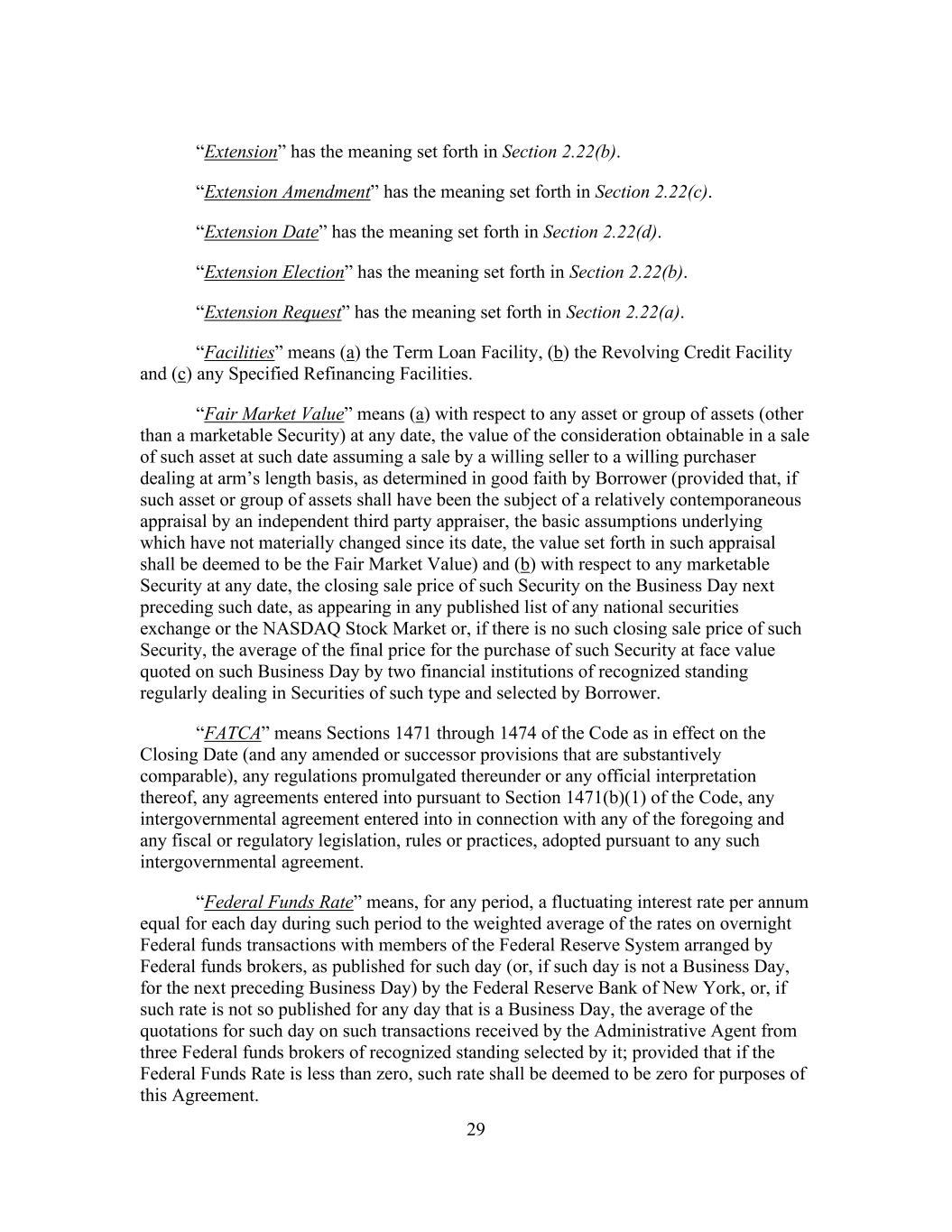 “Extension” has the meaning set forth in Section 2.22(b).

“Extension Amendment” has the meaning set forth in Section 2.22(c).

“Extension Date” has the meaning set forth in Section 2.22(d).

“Extension Election” has the meaning set forth in Section 2.22(b).

“Extension Request” has the meaning set forth in Section 2.22(a).

“Facilities” means (a) the Term Loan Facility, (b) the Revolving Credit Facility and (c) any Specified Refinancing Facilities.

“Fair Market Value” means (a) with respect to any asset or group of assets (other than a marketable Security) at any date, the value of the consideration obtainable in a sale of such asset at such date assuming a sale by a willing seller to a willing purchaser dealing at arm’s length basis, as determined in good faith by Borrower (provided that, if such asset or group of assets shall have been the subject of a relatively contemporaneous appraisal by an independent third party appraiser, the basic assumptions underlying which have not materially changed since its date, the value set forth in such appraisal shall be deemed to be the Fair Market Value) and (b) with respect to any marketable Security at any date, the closing sale price of such Security on the Business Day next preceding such date, as appearing in any published list of any national securities exchange or the NASDAQ Stock Market or, if there is no such closing sale price of such Security, the average of the final price for the purchase of such Security at face value quoted on such Business Day by two financial institutions of recognized standing regularly dealing in Securities of such type and selected by Borrower.

“FATCA” means Sections 1471 through 1474 of the Code as in effect on the Closing Date (and any amended or successor provisions that are substantively comparable), any regulations promulgated thereunder or any official interpretation thereof, any agreements entered into pursuant to Section 1471(b)(1) of the Code, any intergovernmental agreement entered into in connection with any of the foregoing and any fiscal or regulatory legislation, rules or practices, adopted pursuant to any such intergovernmental agreement.

“Federal Funds Rate” means, for any period, a fluctuating interest rate per annum equal for each day during such period to the weighted average of the rates on overnight Federal funds transactions with members of the Federal Reserve System arranged by Federal funds brokers, as published for such day (or, if such day is not a Business Day, for the next preceding Business Day) by the Federal Reserve Bank of New York, or, if such rate is not so published for any day that is a Business Day, the average of the quotations for such day on such transactions received by the Administrative Agent from three Federal funds brokers of recognized standing selected by it; provided that if the Federal Funds Rate is less than zero, such rate shall be deemed to be zero for purposes of this Agreement.

29